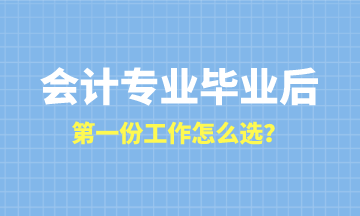 会计专业毕业后

第一份工作怎么选?